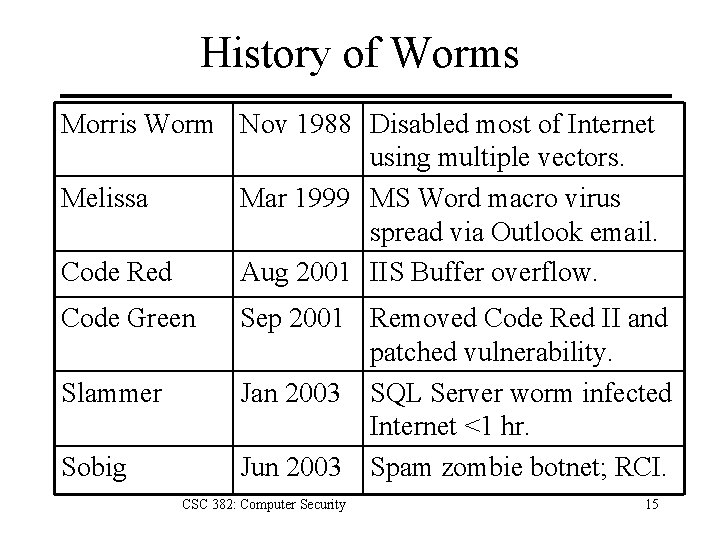 History of Worms

| Morris Worm | Nov 1988 | Disabled most of Internet using multiple vectors. |
|---|---|---|
| Melissa | Mar 1999 | MS Word macro virus spread via Outlook email. |
| Code Red | Aug 2001 | IIS Buffer overflow. |
| Code Green | Sep 2001 | Removed Code Red II and patched vulnerability. |
| Slammer | Jan 2003 | SQL Server worm infected Internet <1 hr. |
| Sobig | Jun 2003 | Spam zombie botnet; RCI. |

CSC 382: Computer Security 15